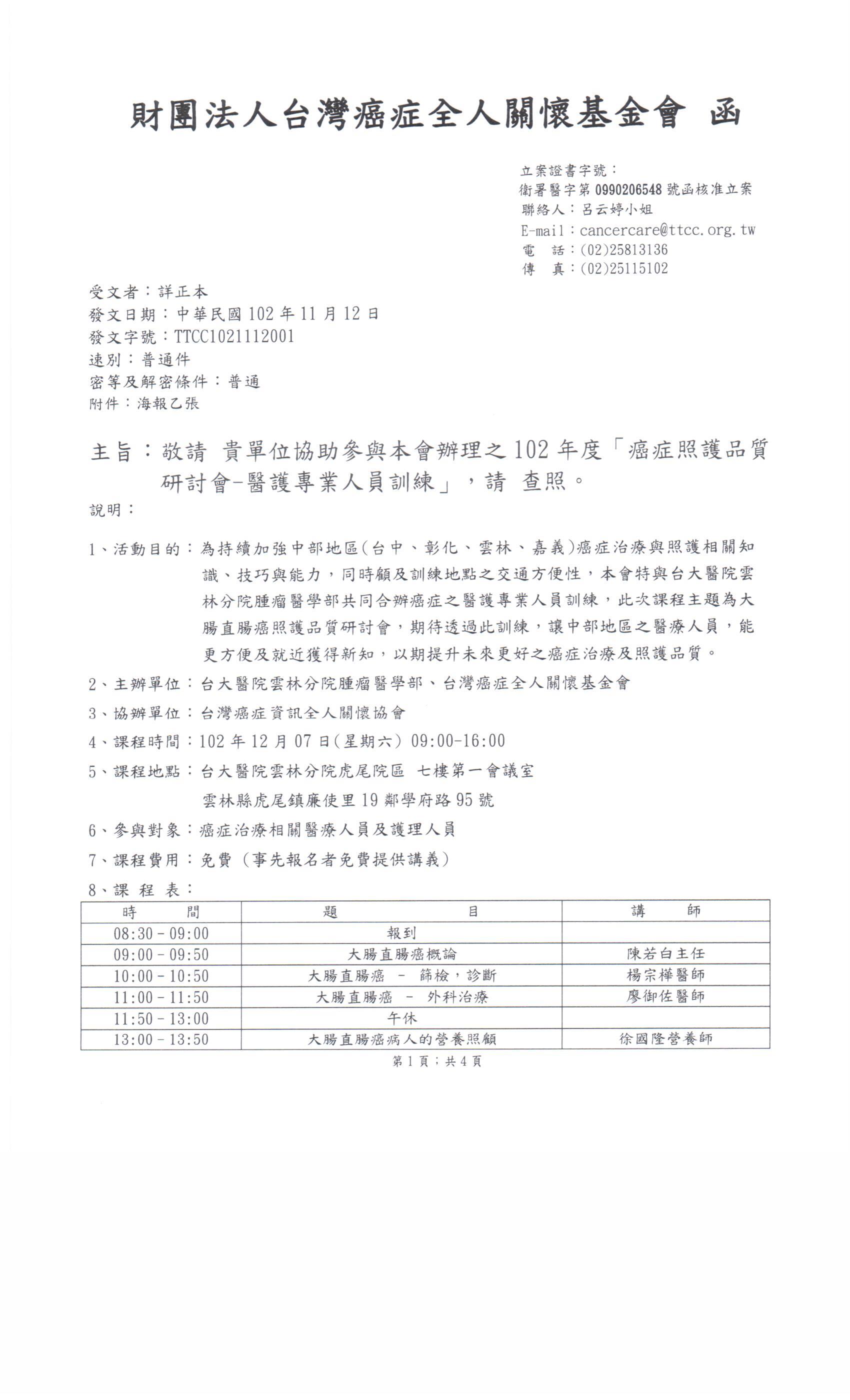 財團法人台灣癌症全人關懷基金會 函

立案證書字號：
衛署醫字第 0990206548 號函核准立案
聯絡人：呂云婷小姐
E-mail：cancercare@ttcc.org.tw
電　話：(02)25813136
傳　真：(02)25115102

受文者：詳正本
發文日期：中華民國 102 年 11 月 12 日
發文字號：TTCC1021112001
速別：普通件
密等及解密條件：普通
附件：海報乙張

主旨：敬請 貴單位協助參與本會辦理之 102 年度「癌症照護品質研討會-醫護專業人員訓練」，請 查照。

說明：

1、活動目的：為持續加強中部地區(台中、彰化、雲林、嘉義)癌症治療與照護相關知識、技巧與能力，同時顧及訓練地點之交通方便性，本會特與台大醫院雲林分院腫瘤醫學部共同合辦癌症之醫護專業人員訓練，此次課程主題為大腸直腸癌照護品質研討會，期待透過此訓練，讓中部地區之醫療人員，能更方便及就近獲得新知，以期提升未來更好之癌症治療及照護品質。

2、主辦單位：台大醫院雲林分院腫瘤醫學部、台灣癌症全人關懷基金會

3、協辦單位：台灣癌症資訊全人關懷協會

4、課程時間：102 年 12 月 07 日(星期六) 09:00-16:00

5、課程地點：台大醫院雲林分院虎尾院區 七樓第一會議室
雲林縣虎尾鎮廉使里 19 鄰學府路 95 號

6、參與對象：癌症治療相關醫療人員及護理人員

7、課程費用：免費（事先報名者免費提供講義）

8、課 程 表：

| 時　　間 | 題　　　　目 | 講　　師 |
|---|---|---|
| 08:30 - 09:00 | 報到 | |
| 09:00 - 09:50 | 大腸直腸癌概論 | 陳若白主任 |
| 10:00 - 10:50 | 大腸直腸癌 － 篩檢，診斷 | 楊宗樺醫師 |
| 11:00 - 11:50 | 大腸直腸癌 － 外科治療 | 廖御佐醫師 |
| 11:50 - 13:00 | 午休 | |
| 13:00 - 13:50 | 大腸直腸癌病人的營養照顧 | 徐國隆營養師 |

第 1 頁；共 4 頁